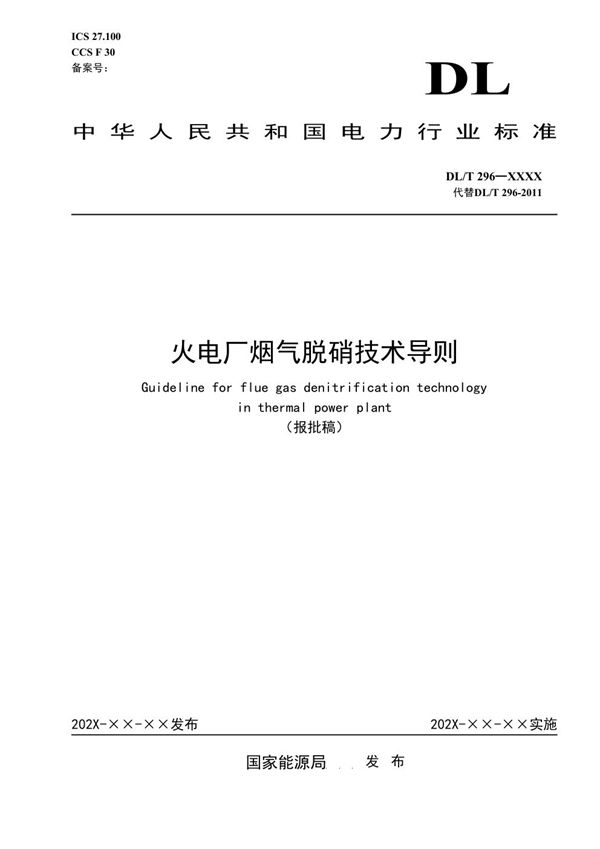 ICS 27.100
CCS F 30
备案号:

DL

中华人民共和国电力行业标准

DL/T 296—XXXX
代替DL/T 296-2011

火电厂烟气脱硝技术导则

Guideline for flue gas denitrification technology in thermal power plant

(报批稿)

202X-××-××发布

202X-××-××实施

国家能源局 发布